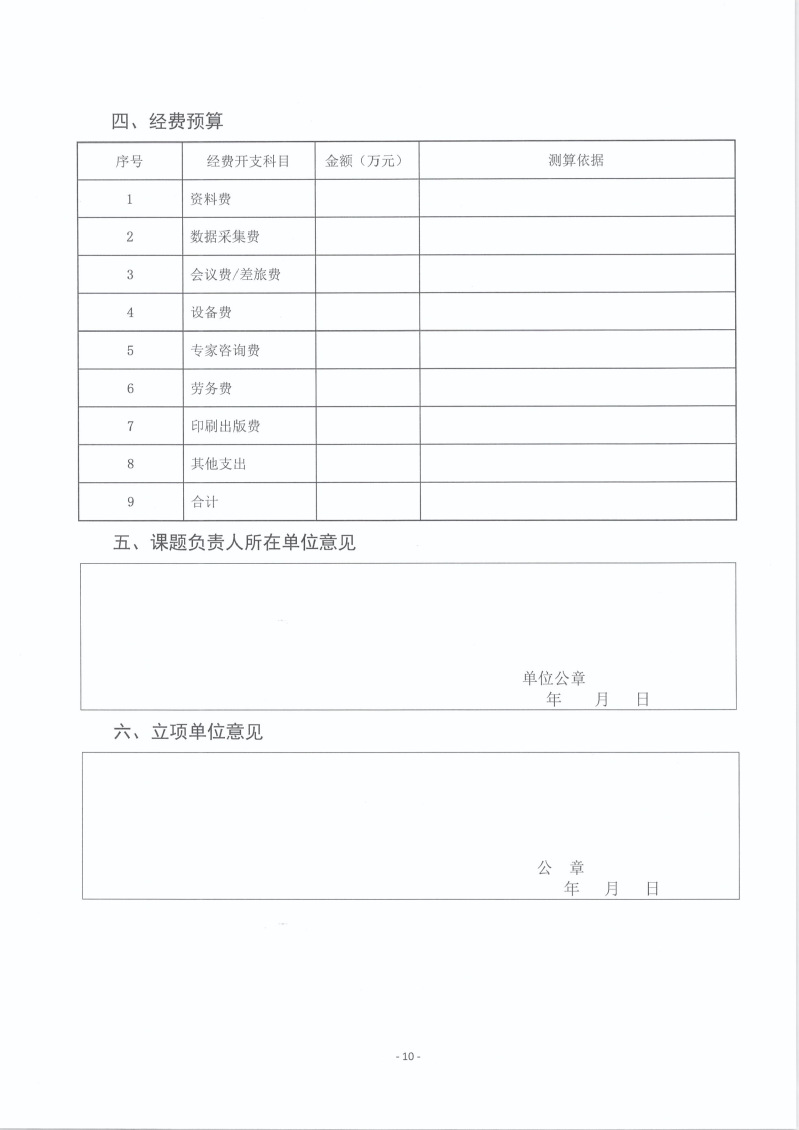 四、经费预算

| 序号 | 经费开支科目 | 金额（万元） | 测算依据 |
|---|---|---|---|
| 1 | 资料费 | | |
| 2 | 数据采集费 | | |
| 3 | 会议费/差旅费 | | |
| 4 | 设备费 | | |
| 5 | 专家咨询费 | | |
| 6 | 劳务费 | | |
| 7 | 印刷出版费 | | |
| 8 | 其他支出 | | |
| 9 | 合计 | | |

五、课题负责人所在单位意见

单位公章
年 月 日

六、立项单位意见

公 章
年 月 日

- 10 -